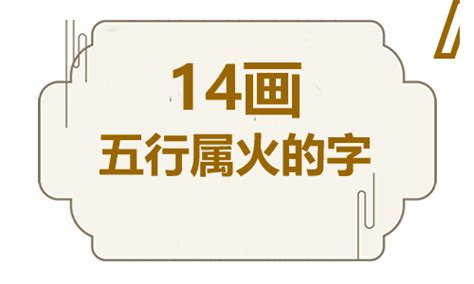 14画
五行属火的字